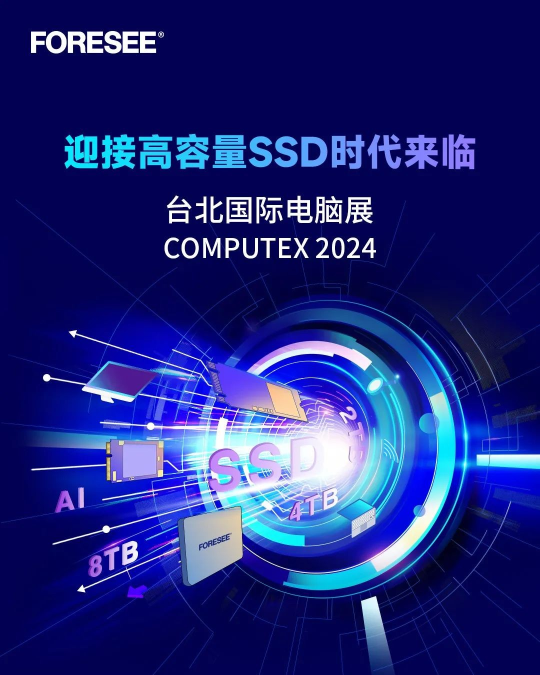 FORESEE®

迎接高容量SSD时代来临

台北国际电脑展
COMPUTEX 2024

2TB

SSD

4TB

AI

8TB

FORESEE